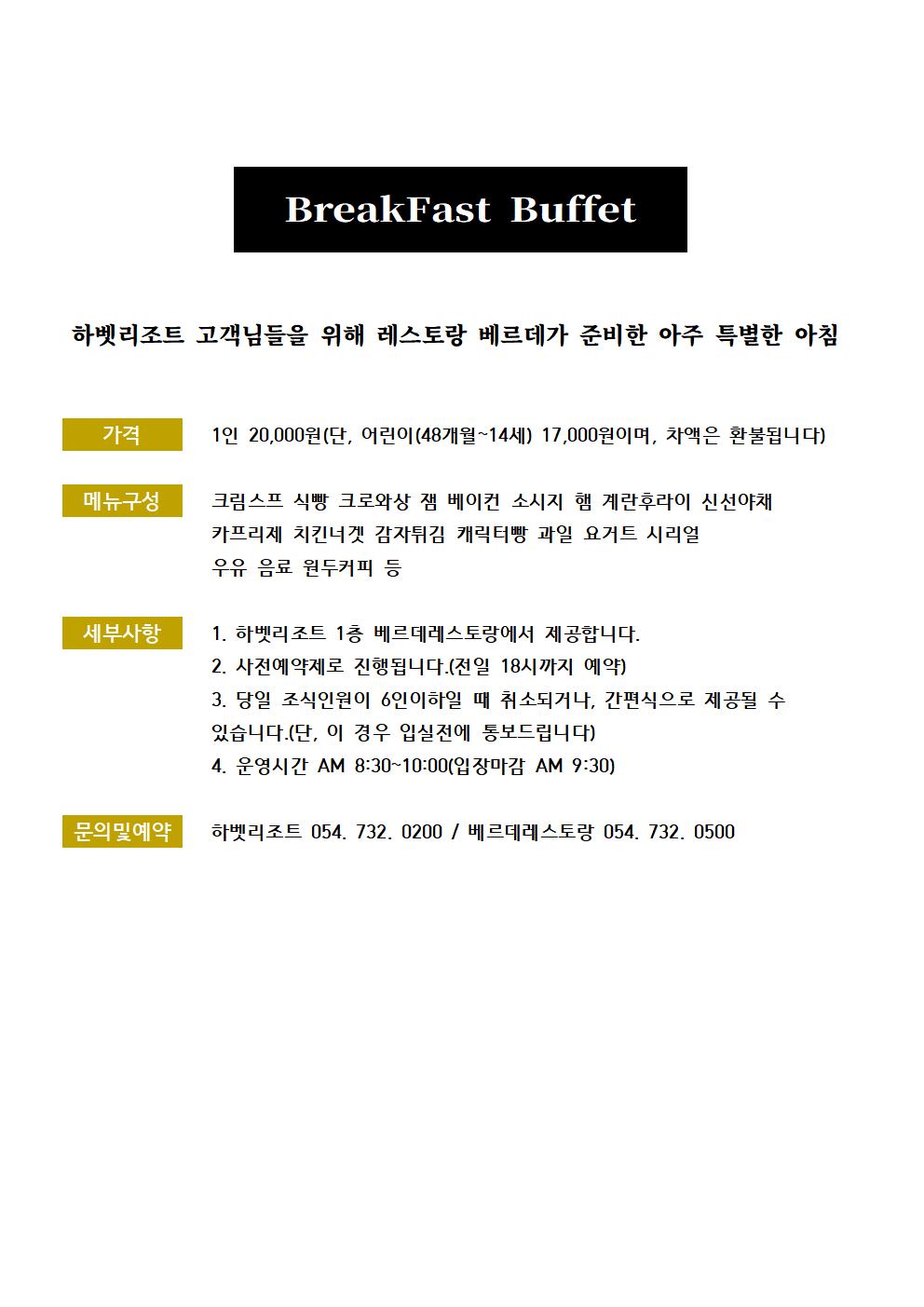 BreakFast Buffet

하벳리조트 고객님들을 위해 레스토랑 베르데가 준비한 아주 특별한 아침

가격

1인 20,000원(단, 어린이(48개월~14세) 17,000원이며, 차액은 환불됩니다)

메뉴구성

크림스프 식빵 크로와상 잼 베이컨 소시지 햄 계란후라이 신선야채
카프리제 치킨너겟 감자튀김 캐릭터빵 과일 요거트 시리얼
우유 음료 원두커피 등

세부사항

1. 하벳리조트 1층 베르데레스토랑에서 제공합니다.
2. 사전예약제로 진행됩니다.(전일 18시까지 예약)
3. 당일 조식인원이 6인이하일 때 취소되거나, 간편식으로 제공될 수 있습니다.(단, 이 경우 입실전에 통보드립니다)
4. 운영시간 AM 8:30~10:00(입장마감 AM 9:30)

문의및예약

하벳리조트 054. 732. 0200 / 베르데레스토랑 054. 732. 0500